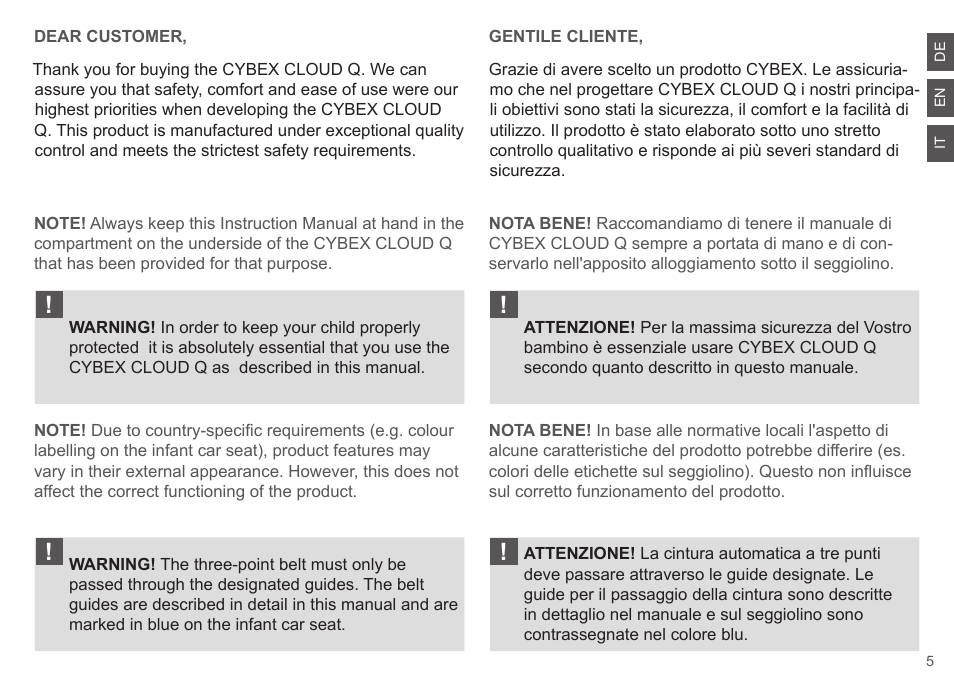 DEAR CUSTOMER,

Thank you for buying the CYBEX CLOUD Q. We can assure you that safety, comfort and ease of use were our highest priorities when developing the CYBEX CLOUD Q. This product is manufactured under exceptional quality control and meets the strictest safety requirements.

NOTE! Always keep this Instruction Manual at hand in the compartment on the underside of the CYBEX CLOUD Q that has been provided for that purpose.

!

WARNING! In order to keep your child properly protected it is absolutely essential that you use the CYBEX CLOUD Q as described in this manual.

NOTE! Due to country-specific requirements (e.g. colour labelling on the infant car seat), product features may vary in their external appearance. However, this does not affect the correct functioning of the product.

!

WARNING! The three-point belt must only be passed through the designated guides. The belt guides are described in detail in this manual and are marked in blue on the infant car seat.

GENTILE CLIENTE,

Grazie di avere scelto un prodotto CYBEX. Le assicuriamo che nel progettare CYBEX CLOUD Q i nostri principali obiettivi sono stati la sicurezza, il comfort e la facilità di utilizzo. Il prodotto è stato elaborato sotto uno stretto controllo qualitativo e risponde ai più severi standard di sicurezza.

NOTA BENE! Raccomandiamo di tenere il manuale di CYBEX CLOUD Q sempre a portata di mano e di conservarlo nell'apposito alloggiamento sotto il seggiolino.

!

ATTENZIONE! Per la massima sicurezza del Vostro bambino è essenziale usare CYBEX CLOUD Q secondo quanto descritto in questo manuale.

NOTA BENE! In base alle normative locali l'aspetto di alcune caratteristiche del prodotto potrebbe differire (es. colori delle etichette sul seggiolino). Questo non influisce sul corretto funzionamento del prodotto.

!

ATTENZIONE! La cintura automatica a tre punti deve passare attraverso le guide designate. Le guide per il passaggio della cintura sono descritte in dettaglio nel manuale e sul seggiolino sono contrassegnate nel colore blu.

DE
EN
IT

5